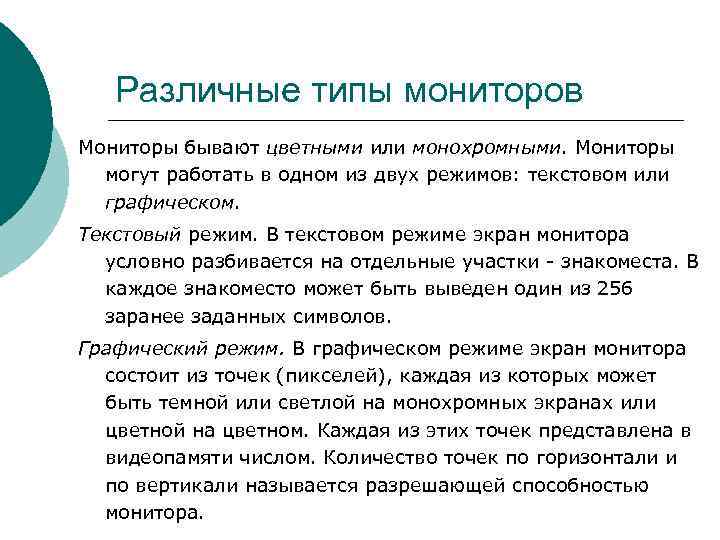 Различные типы мониторов

Мониторы бывают цветными или монохромными. Мониторы могут работать в одном из двух режимов: текстовом или графическом.

Текстовый режим. В текстовом режиме экран монитора условно разбивается на отдельные участки - знакоместа. В каждое знакоместо может быть выведен один из 256 заранее заданных символов.

Графический режим. В графическом режиме экран монитора состоит из точек (пикселей), каждая из которых может быть темной или светлой на монохромных экранах или цветной на цветном. Каждая из этих точек представлена в видеопамяти числом. Количество точек по горизонтали и по вертикали называется разрешающей способностью монитора.